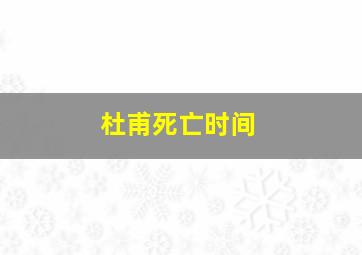 杜甫死亡时间